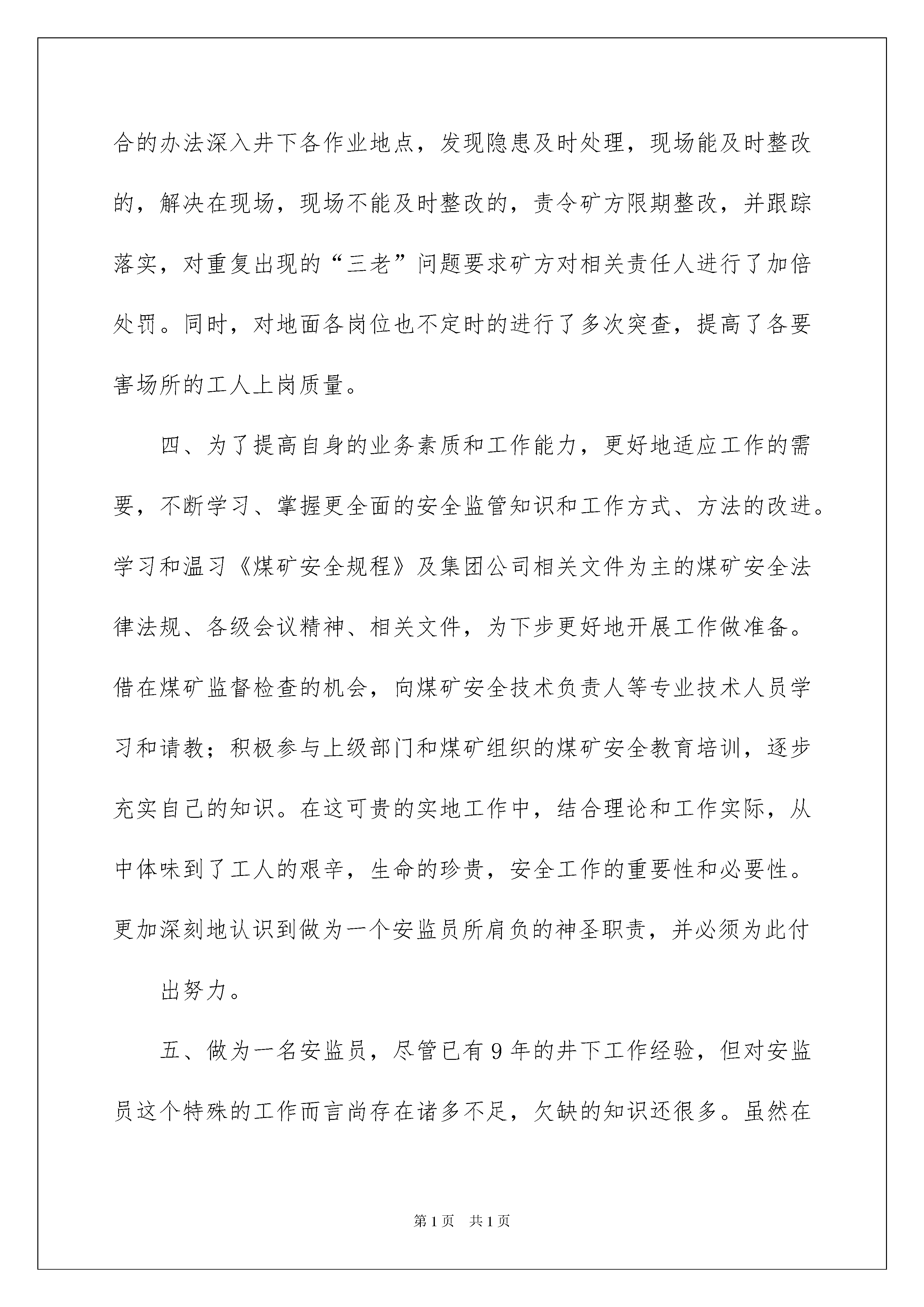 合的办法深入井下各作业地点，发现隐患及时处理，现场能及时整改的，解决在现场，现场不能及时整改的，责令矿方限期整改，并跟踪落实，对重复出现的“三老”问题要求矿方对相关责任人进行了加倍处罚。同时，对地面各岗位也不定时的进行了多次突查，提高了各要害场所的工人上岗质量。

四、为了提高自身的业务素质和工作能力，更好地适应工作的需要，不断学习、掌握更全面的安全监管知识和工作方式、方法的改进。学习和温习《煤矿安全规程》及集团公司相关文件为主的煤矿安全法律法规、各级会议精神、相关文件，为下步更好地开展工作做准备。借在煤矿监督检查的机会，向煤矿安全技术负责人等专业技术人员学习和请教；积极参与上级部门和煤矿组织的煤矿安全教育培训，逐步充实自己的知识。在这可贵的实地工作中，结合理论和工作实际，从中体味到了工人的艰辛，生命的珍贵，安全工作的重要性和必要性。更加深刻地认识到做为一个安监员所肩负的神圣职责，并必须为此付

出努力。

五、做为一名安监员，尽管已有9年的井下工作经验，但对安监员这个特殊的工作而言尚存在诸多不足，欠缺的知识还很多。虽然在

第1页 共1页